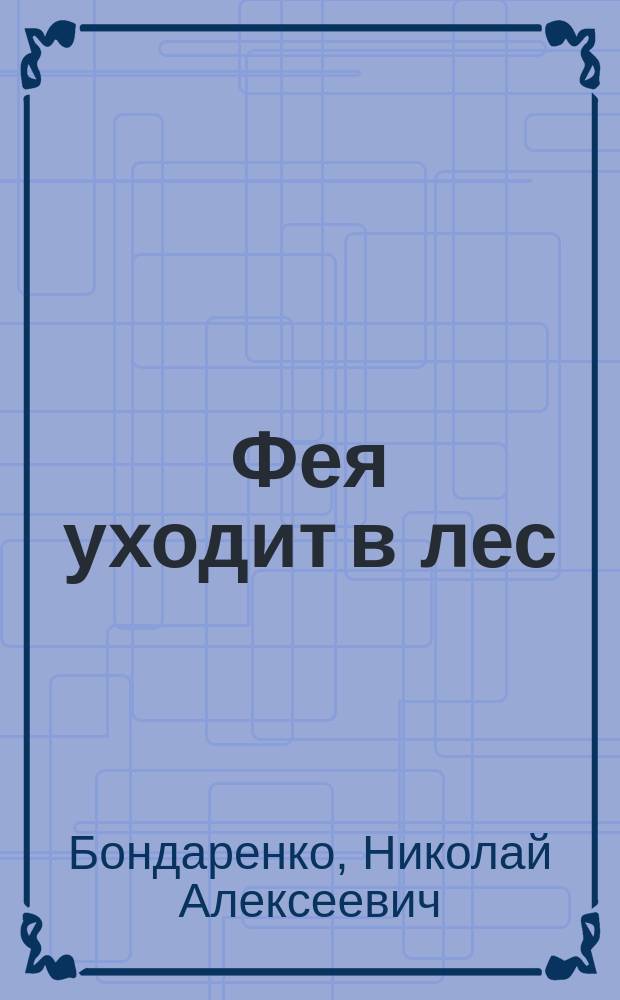 Фея уходит в лес

Бондаренко, Николай Алексеевич